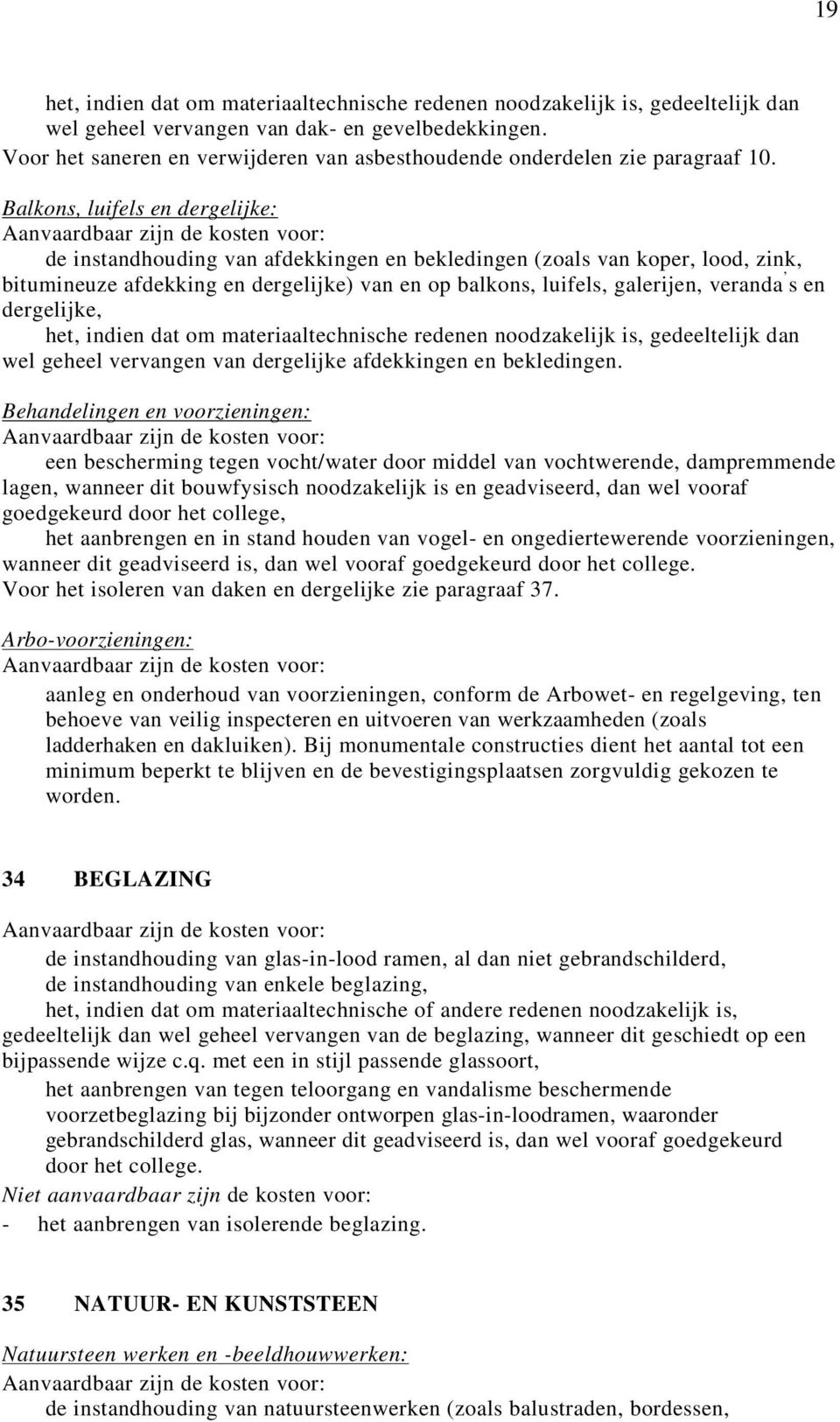 19

het, indien dat om materiaaltechnische redenen noodzakelijk is, gedeeltelijk dan wel geheel vervangen van dak- en gevelbedekkingen.
Voor het saneren en verwijderen van asbesthoudende onderdelen zie paragraaf 10.

Balkons, luifels en dergelijke:
Aanvaardbaar zijn de kosten voor:
de instandhouding van afdekkingen en bekledingen (zoals van koper, lood, zink, bitumineuze afdekking en dergelijke) van en op balkons, luifels, galerijen, veranda's en dergelijke,
het, indien dat om materiaaltechnische redenen noodzakelijk is, gedeeltelijk dan wel geheel vervangen van dergelijke afdekkingen en bekledingen.

Behandelingen en voorzieningen:
Aanvaardbaar zijn de kosten voor:
een bescherming tegen vocht/water door middel van vochtwerende, dampremmende lagen, wanneer dit bouwfysisch noodzakelijk is en geadviseerd, dan wel vooraf goedgekeurd door het college,
het aanbrengen en in stand houden van vogel- en ongediertewerende voorzieningen, wanneer dit geadviseerd is, dan wel vooraf goedgekeurd door het college.
Voor het isoleren van daken en dergelijke zie paragraaf 37.

Arbo-voorzieningen:
Aanvaardbaar zijn de kosten voor:
aanleg en onderhoud van voorzieningen, conform de Arbowet- en regelgeving, ten behoeve van veilig inspecteren en uitvoeren van werkzaamheden (zoals ladderhaken en dakluiken). Bij monumentale constructies dient het aantal tot een minimum beperkt te blijven en de bevestigingsplaatsen zorgvuldig gekozen te worden.

34 BEGLAZING

Aanvaardbaar zijn de kosten voor:
de instandhouding van glas-in-lood ramen, al dan niet gebrandschilderd,
de instandhouding van enkele beglazing,
het, indien dat om materiaaltechnische of andere redenen noodzakelijk is, gedeeltelijk dan wel geheel vervangen van de beglazing, wanneer dit geschiedt op een bijpassende wijze c.q. met een in stijl passende glassoort,
het aanbrengen van tegen teloorgang en vandalisme beschermende voorzetbeglazing bij bijzonder ontworpen glas-in-loodramen, waaronder gebrandschilderd glas, wanneer dit geadviseerd is, dan wel vooraf goedgekeurd door het college.
Niet aanvaardbaar zijn de kosten voor:
- het aanbrengen van isolerende beglazing.

35 NATUUR- EN KUNSTSTEEN

Natuursteen werken en -beeldhouwwerken:
Aanvaardbaar zijn de kosten voor:
de instandhouding van natuursteenwerken (zoals balustraden, bordessen,